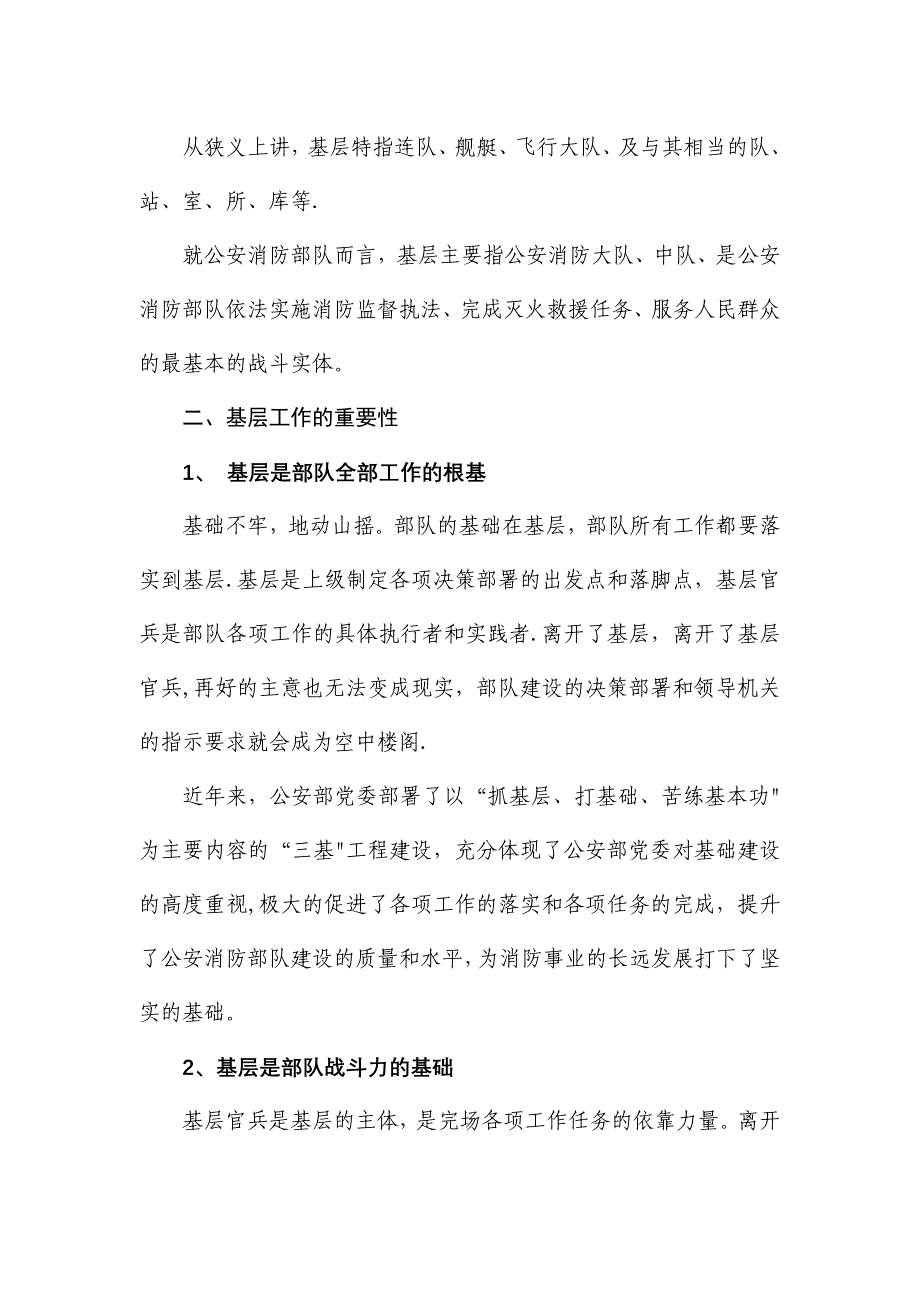 从狭义上讲，基层特指连队、舰艇、飞行大队、及与其相当的队、站、室、所、库等.

就公安消防部队而言，基层主要指公安消防大队、中队、是公安消防部队依法实施消防监督执法、完成灭火救援任务、服务人民群众的最基本的战斗实体。

二、基层工作的重要性

1、 基层是部队全部工作的根基

基础不牢，地动山摇。部队的基础在基层，部队所有工作都要落实到基层.基层是上级制定各项决策部署的出发点和落脚点，基层官兵是部队各项工作的具体执行者和实践者.离开了基层，离开了基层官兵,再好的主意也无法变成现实，部队建设的决策部署和领导机关的指示要求就会成为空中楼阁.

近年来，公安部党委部署了以“抓基层、打基础、苦练基本功"为主要内容的“三基"工程建设，充分体现了公安部党委对基础建设的高度重视,极大的促进了各项工作的落实和各项任务的完成，提升了公安消防部队建设的质量和水平,为消防事业的长远发展打下了坚实的基础。

2、基层是部队战斗力的基础

基层官兵是基层的主体，是完场各项工作任务的依靠力量。离开